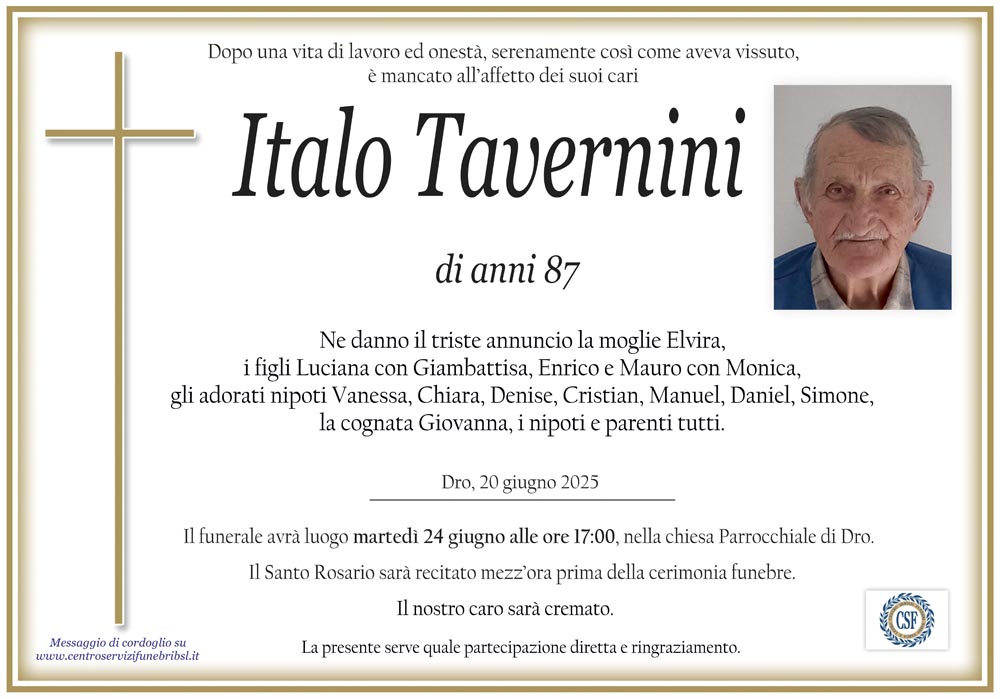 Dopo una vita di lavoro ed onestà, serenamente così come aveva vissuto, è mancato all'affetto dei suoi cari

Italo Tavernini

di anni 87

Ne danno il triste annuncio la moglie Elvira, i figli Luciana con Giambattisa, Enrico e Mauro con Monica, gli adorati nipoti Vanessa, Chiara, Denise, Cristian, Manuel, Daniel, Simone, la cognata Giovanna, i nipoti e parenti tutti.

Dro, 20 giugno 2025

Il funerale avrà luogo martedì 24 giugno alle ore 17:00, nella chiesa Parrocchiale di Dro.

Il Santo Rosario sarà recitato mezz'ora prima della cerimonia funebre.

Il nostro caro sarà cremato.

La presente serve quale partecipazione diretta e ringraziamento.

Messaggio di cordoglio su www.centroservizifunebribsl.it

CSF